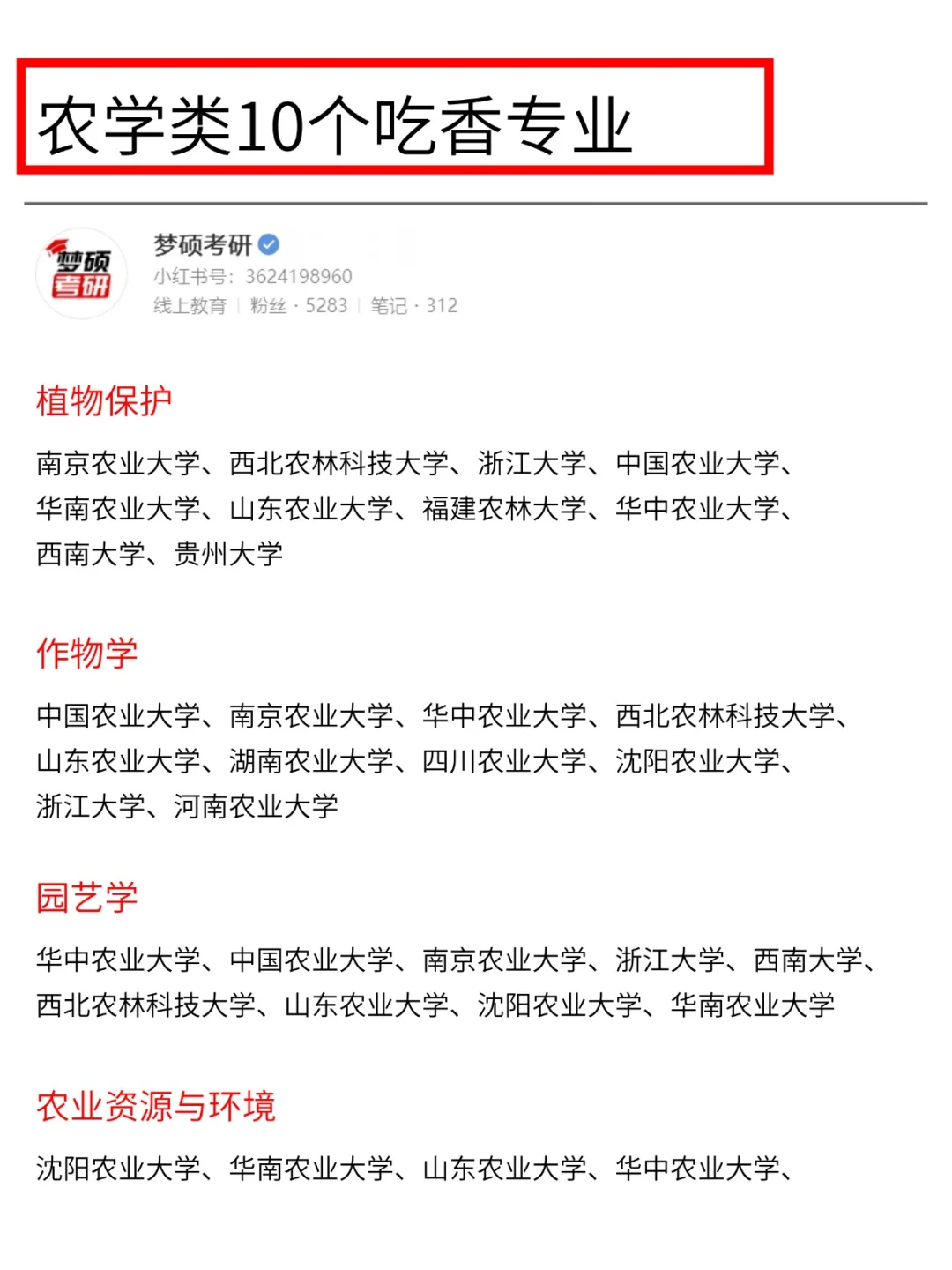 农学类10个吃香专业

梦硕考研

梦硕考研
小红书号：3624198960
线上教育 | 粉丝 · 5283 | 笔记 · 312

植物保护

南京农业大学、西北农林科技大学、浙江大学、中国农业大学、华南农业大学、山东农业大学、福建农林大学、华中农业大学、西南大学、贵州大学

作物学

中国农业大学、南京农业大学、华中农业大学、西北农林科技大学、山东农业大学、湖南农业大学、四川农业大学、沈阳农业大学、浙江大学、河南农业大学

园艺学

华中农业大学、中国农业大学、南京农业大学、浙江大学、西南大学、西北农林科技大学、山东农业大学、沈阳农业大学、华南农业大学

农业资源与环境

沈阳农业大学、华南农业大学、山东农业大学、华中农业大学、